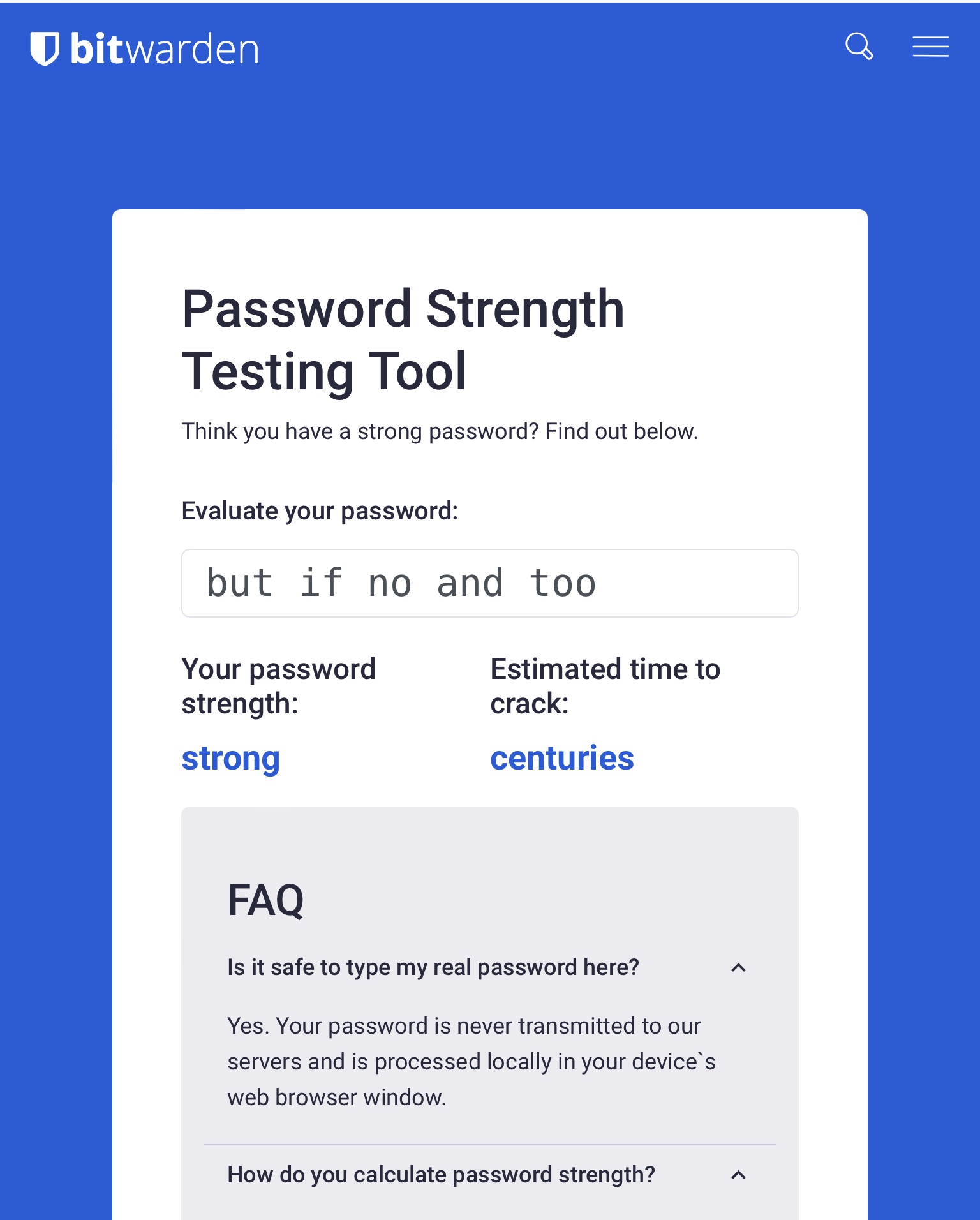 bitwarden

Password Strength Testing Tool

Think you have a strong password? Find out below.

Evaluate your password:

but if no and too

Your password strength:

strong

Estimated time to crack:

centuries

FAQ

Is it safe to type my real password here?

Yes. Your password is never transmitted to our servers and is processed locally in your device`s web browser window.

How do you calculate password strength?